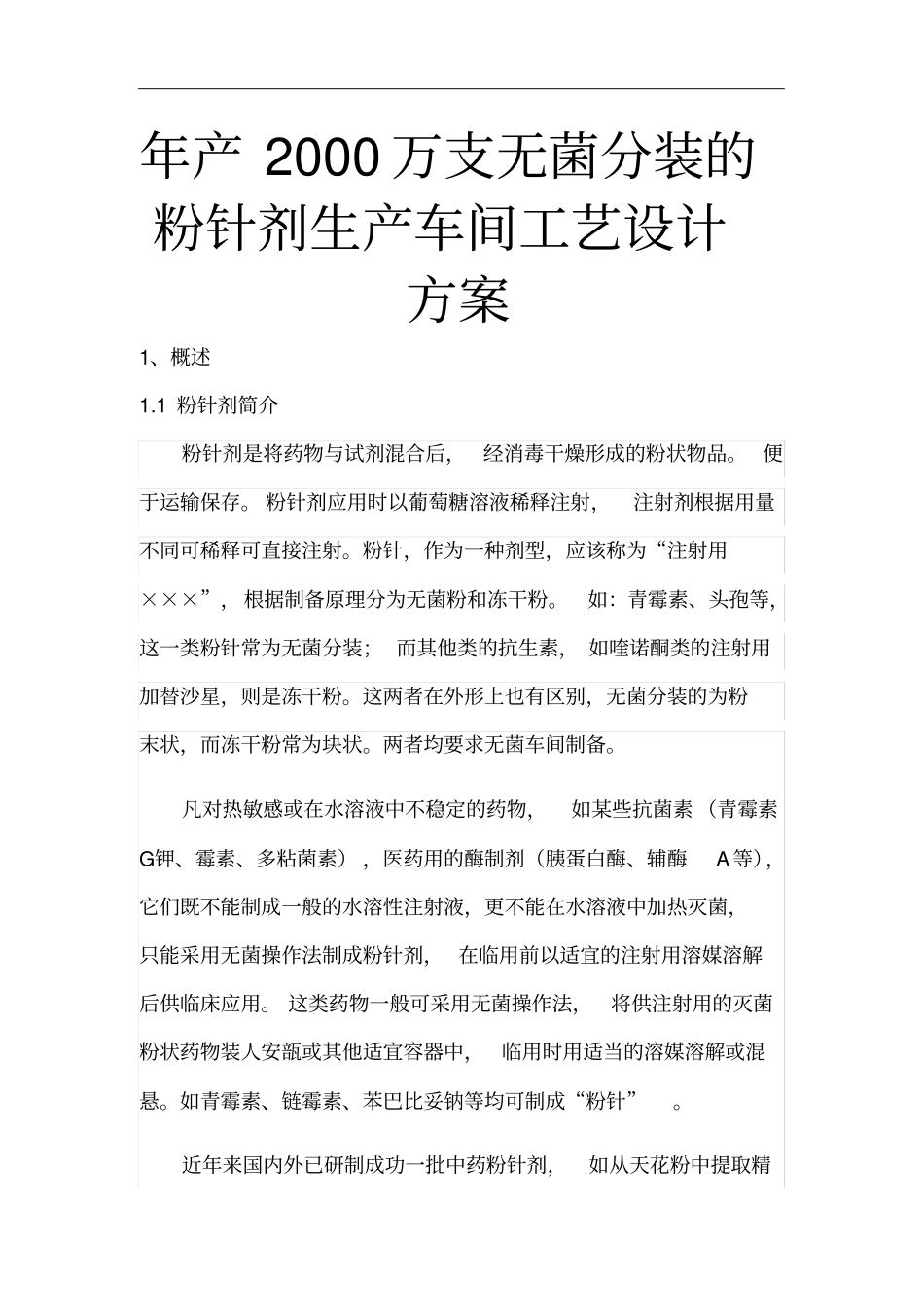 年产 2000 万支无菌分装的粉针剂生产车间工艺设计方案

1、概述

1.1 粉针剂简介

粉针剂是将药物与试剂混合后，经消毒干燥形成的粉状物品。便于运输保存。粉针剂应用时以葡萄糖溶液稀释注射，注射剂根据用量不同可稀释可直接注射。粉针，作为一种剂型，应该称为“注射用×××”，根据制备原理分为无菌粉和冻干粉。如：青霉素、头孢等，这一类粉针常为无菌分装；而其他类的抗生素，如喹诺酮类的注射用加替沙星，则是冻干粉。这两者在外形上也有区别，无菌分装的为粉末状，而冻干粉常为块状。两者均要求无菌车间制备。

凡对热敏感或在水溶液中不稳定的药物，如某些抗菌素（青霉素G钾、霉素、多粘菌素），医药用的酶制剂（胰蛋白酶、辅酶 A等），它们既不能制成一般的水溶性注射液，更不能在水溶液中加热灭菌，只能采用无菌操作法制成粉针剂，在临用前以适宜的注射用溶媒溶解后供临床应用。这类药物一般可采用无菌操作法，将供注射用的灭菌粉状药物装人安瓿或其他适宜容器中，临用时用适当的溶媒溶解或混悬。如青霉素、链霉素、苯巴比妥钠等均可制成“粉针”。

近年来国内外已研制成功一批中药粉针剂，如从天花粉中提取精